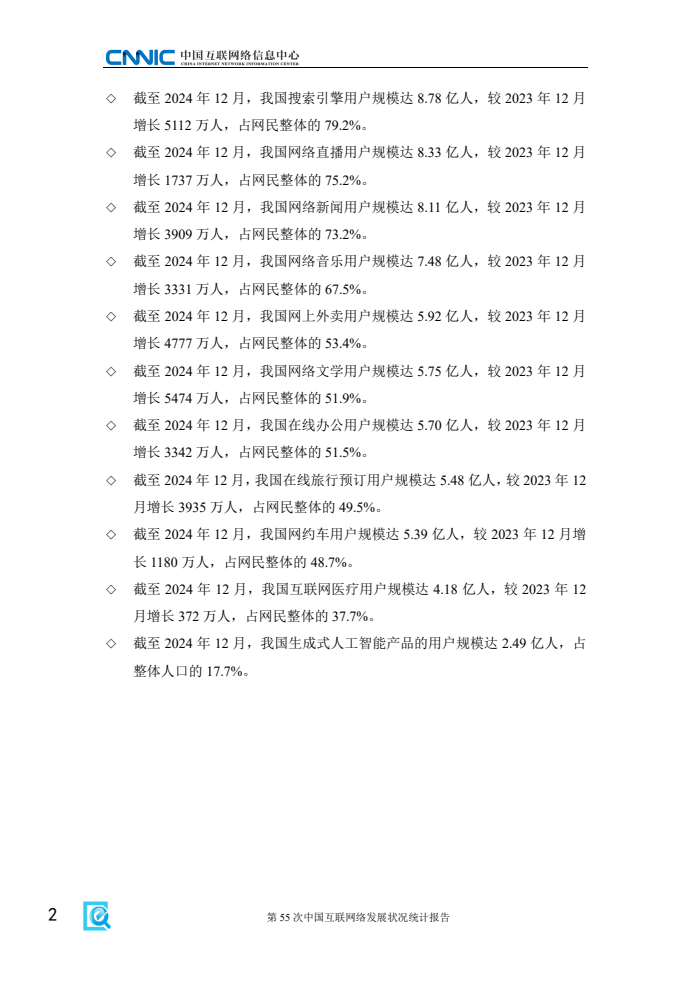 CNNIC 中国互联网络信息中心
CHINA INTERNET NETWORK INFORMATION CENTER

◇ 截至 2024 年 12 月，我国搜索引擎用户规模达 8.78 亿人，较 2023 年 12 月增长 5112 万人，占网民整体的 79.2%。

◇ 截至 2024 年 12 月，我国网络直播用户规模达 8.33 亿人，较 2023 年 12 月增长 1737 万人，占网民整体的 75.2%。

◇ 截至 2024 年 12 月，我国网络新闻用户规模达 8.11 亿人，较 2023 年 12 月增长 3909 万人，占网民整体的 73.2%。

◇ 截至 2024 年 12 月，我国网络音乐用户规模达 7.48 亿人，较 2023 年 12 月增长 3331 万人，占网民整体的 67.5%。

◇ 截至 2024 年 12 月，我国网上外卖用户规模达 5.92 亿人，较 2023 年 12 月增长 4777 万人，占网民整体的 53.4%。

◇ 截至 2024 年 12 月，我国网络文学用户规模达 5.75 亿人，较 2023 年 12 月增长 5474 万人，占网民整体的 51.9%。

◇ 截至 2024 年 12 月，我国在线办公用户规模达 5.70 亿人，较 2023 年 12 月增长 3342 万人，占网民整体的 51.5%。

◇ 截至 2024 年 12 月，我国在线旅行预订用户规模达 5.48 亿人，较 2023 年 12 月增长 3935 万人，占网民整体的 49.5%。

◇ 截至 2024 年 12 月，我国网约车用户规模达 5.39 亿人，较 2023 年 12 月增长 1180 万人，占网民整体的 48.7%。

◇ 截至 2024 年 12 月，我国互联网医疗用户规模达 4.18 亿人，较 2023 年 12 月增长 372 万人，占网民整体的 37.7%。

◇ 截至 2024 年 12 月，我国生成式人工智能产品的用户规模达 2.49 亿人，占整体人口的 17.7%。

2 第 55 次中国互联网络发展状况统计报告